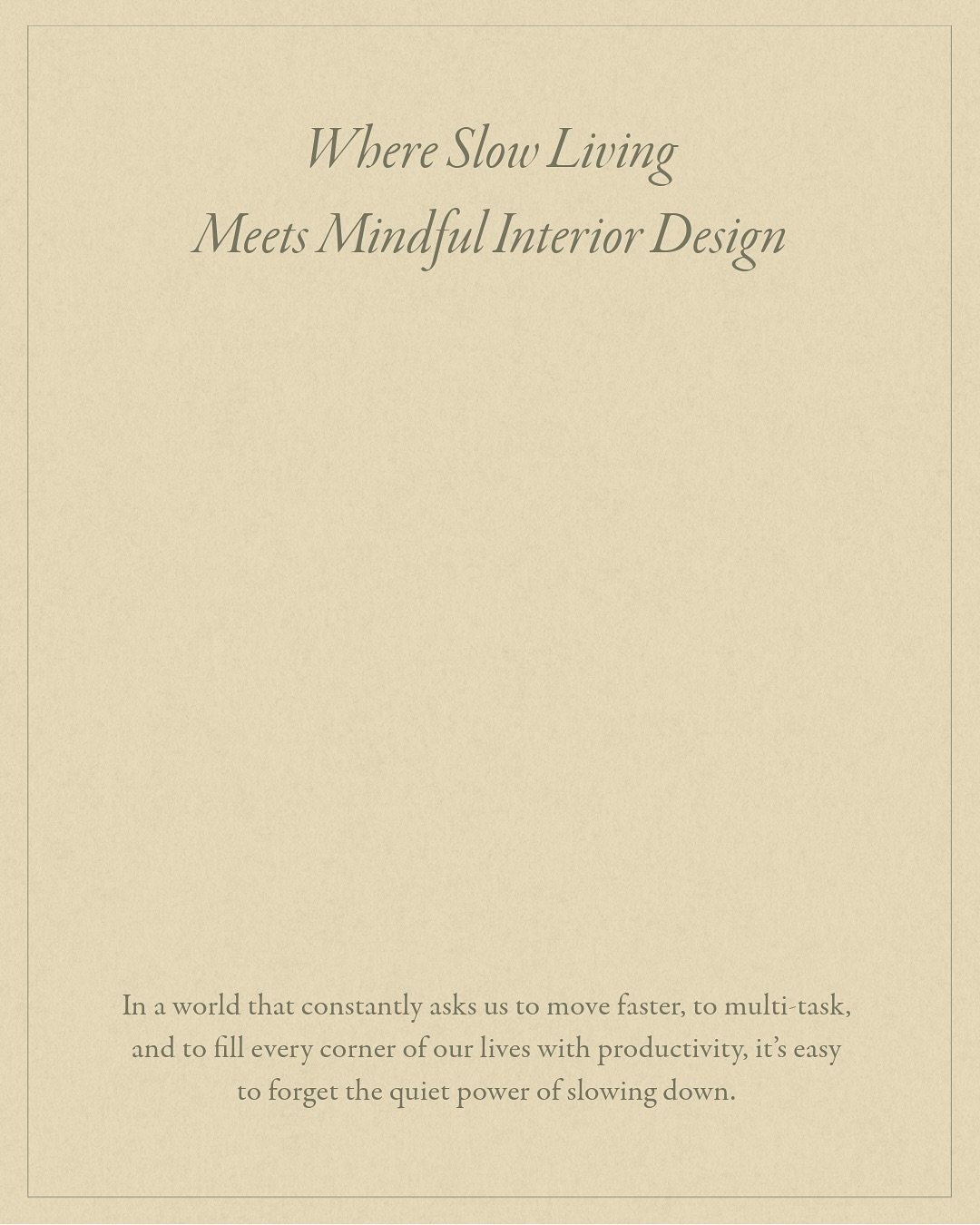 Where Slow Living
Meets Mindful Interior Design

In a world that constantly asks us to move faster, to multi-task, and to fill every corner of our lives with productivity, it's easy to forget the quiet power of slowing down.